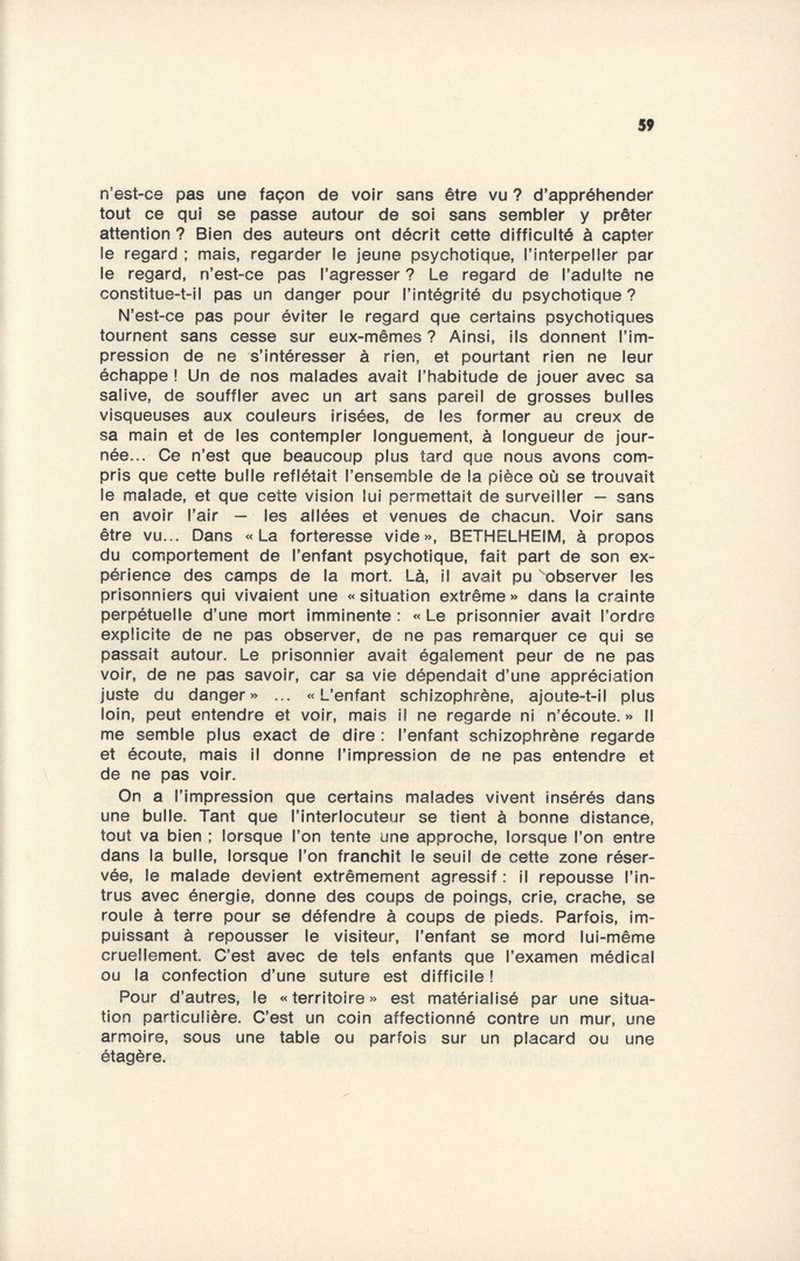 59

n'est-ce pas une façon de voir sans être vu ? d'appréhender tout ce qui se passe autour de soi sans sembler y prêter attention ? Bien des auteurs ont décrit cette difficulté à capter le regard ; mais, regarder le jeune psychotique, l'interpeller par le regard, n'est-ce pas l'agresser ? Le regard de l'adulte ne constitue-t-il pas un danger pour l'intégrité du psychotique ?

N'est-ce pas pour éviter le regard que certains psychotiques tournent sans cesse sur eux-mêmes ? Ainsi, ils donnent l'impression de ne s'intéresser à rien, et pourtant rien ne leur échappe ! Un de nos malades avait l'habitude de jouer avec sa salive, de souffler avec un art sans pareil de grosses bulles visqueuses aux couleurs irisées, de les former au creux de sa main et de les contempler longuement, à longueur de journée... Ce n'est que beaucoup plus tard que nous avons compris que cette bulle reflétait l'ensemble de la pièce où se trouvait le malade, et que cette vision lui permettait de surveiller — sans en avoir l'air — les allées et venues de chacun. Voir sans être vu... Dans « La forteresse vide », BETHELHEIM, à propos du comportement de l'enfant psychotique, fait part de son expérience des camps de la mort. Là, il avait pu observer les prisonniers qui vivaient une « situation extrême » dans la crainte perpétuelle d'une mort imminente : « Le prisonnier avait l'ordre explicite de ne pas observer, de ne pas remarquer ce qui se passait autour. Le prisonnier avait également peur de ne pas voir, de ne pas savoir, car sa vie dépendait d'une appréciation juste du danger » ... « L'enfant schizophrène, ajoute-t-il plus loin, peut entendre et voir, mais il ne regarde ni n'écoute. » Il me semble plus exact de dire : l'enfant schizophrène regarde et écoute, mais il donne l'impression de ne pas entendre et de ne pas voir.

On a l'impression que certains malades vivent insérés dans une bulle. Tant que l'interlocuteur se tient à bonne distance, tout va bien ; lorsque l'on tente une approche, lorsque l'on entre dans la bulle, lorsque l'on franchit le seuil de cette zone réservée, le malade devient extrêmement agressif : il repousse l'intrus avec énergie, donne des coups de poings, crie, crache, se roule à terre pour se défendre à coups de pieds. Parfois, impuissant à repousser le visiteur, l'enfant se mord lui-même cruellement. C'est avec de tels enfants que l'examen médical ou la confection d'une suture est difficile !

Pour d'autres, le « territoire » est matérialisé par une situation particulière. C'est un coin affectionné contre un mur, une armoire, sous une table ou parfois sur un placard ou une étagère.